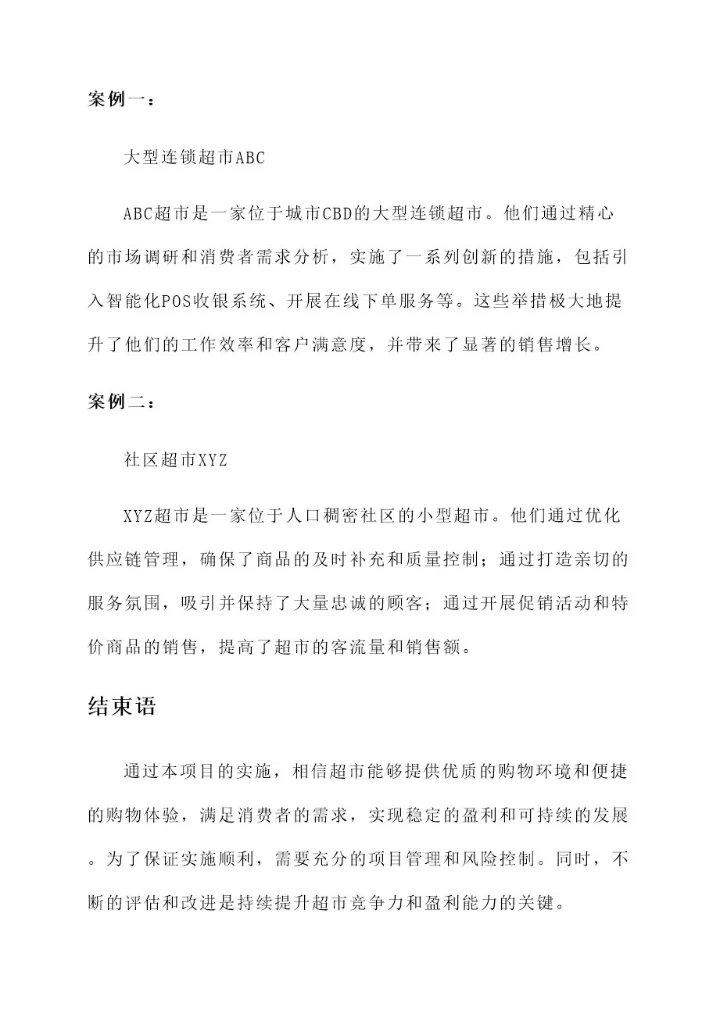 案例一：

大型连锁超市ABC

ABC超市是一家位于城市CBD的大型连锁超市。他们通过精心的市场调研和消费者需求分析，实施了一系列创新的措施，包括引入智能化POS收银系统、开展在线下单服务等。这些举措极大地提升了他们的工作效率和客户满意度，并带来了显著的销售增长。

案例二：

社区超市XYZ

XYZ超市是一家位于人口稠密社区的小型超市。他们通过优化供应链管理，确保了商品的及时补充和质量控制；通过打造亲切的服务氛围，吸引并保持了大量忠诚的顾客；通过开展促销活动和特价商品的销售，提高了超市的客流量和销售额。

结束语

通过本项目的实施，相信超市能够提供优质的购物环境和便捷的购物体验，满足消费者的需求，实现稳定的盈利和可持续的发展。为了保证实施顺利，需要充分的项目管理和风险控制。同时，不断的评估和改进是持续提升超市竞争力和盈利能力的关键。